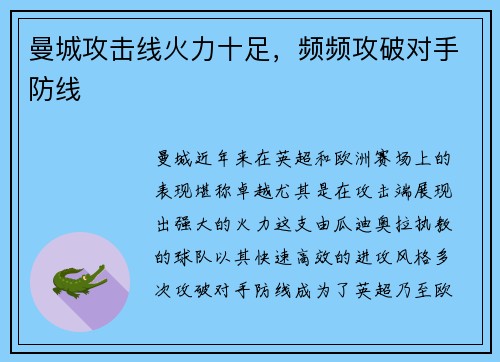 曼城攻击线火力十足，频频攻破对手防线

曼城近年来在英超和欧洲赛场上的表现堪称卓越尤其是在攻击端展现出强大的火力这支由瓜迪奥拉执教的球队以其快速高效的进攻风格多次攻破对手防线成为了英超乃至欧